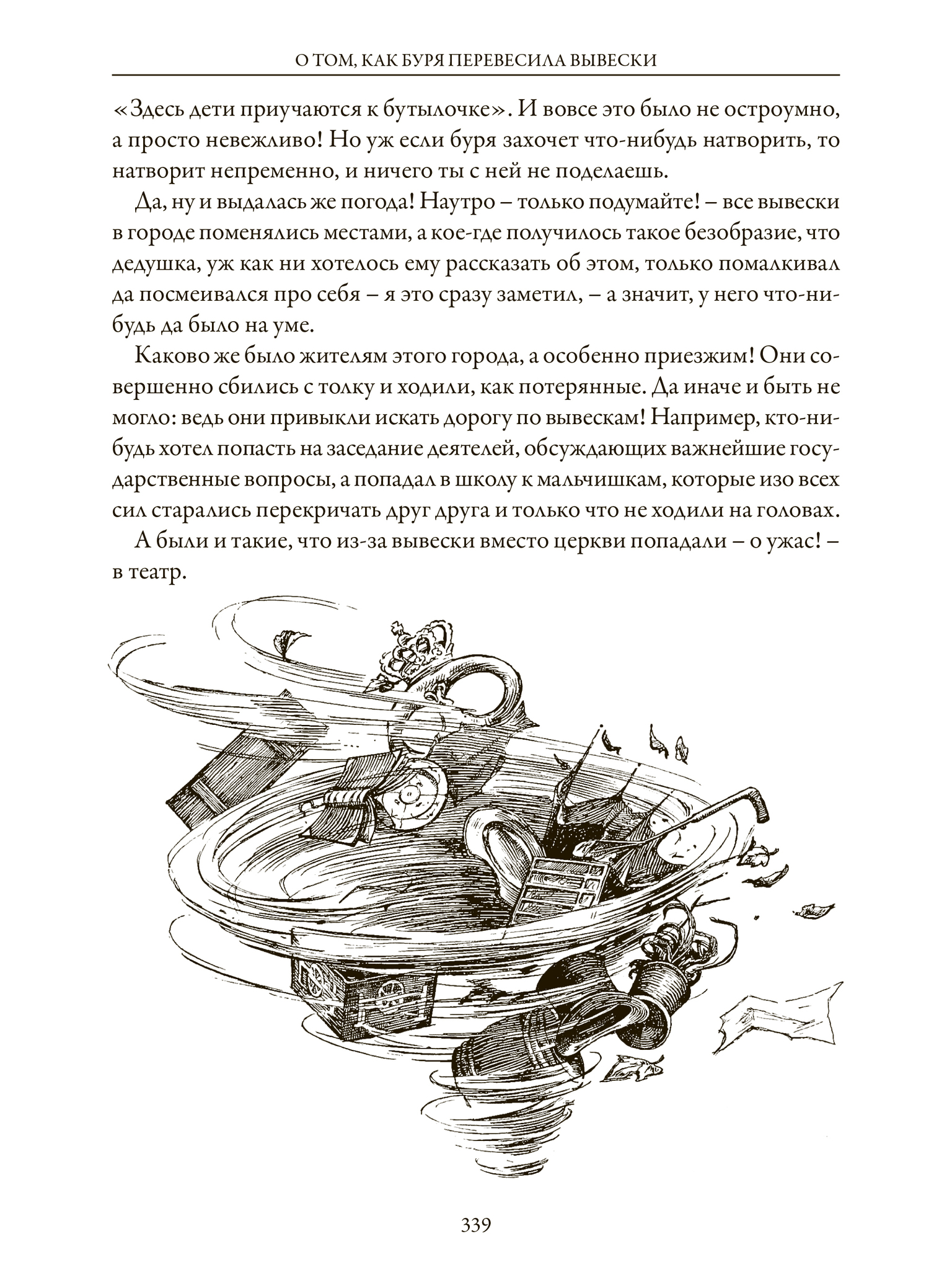 О ТОМ, КАК БУРЯ ПЕРЕВЕСИЛА ВЫВЕСКИ

«Здесь дети приучаются к бутылочке». И вовсе это было не остроумно, а просто невежливо! Но уж если буря захочет что-нибудь натворить, то натворит непременно, и ничего ты с ней не поделаешь.

Да, ну и выдалась же погода! Наутро – только подумайте! – все вывески в городе поменялись местами, а кое-где получилось такое безобразие, что дедушка, уж как ни хотелось ему рассказать об этом, только помалкивал да посмеивался про себя – я это сразу заметил, – а значит, у него что-нибудь да было на уме.

Каково же было жителям этого города, а особенно приезжим! Они совершенно сбились с толку и ходили, как потерянные. Да иначе и быть не могло: ведь они привыкли искать дорогу по вывескам! Например, кто-нибудь хотел попасть на заседание деятелей, обсуждающих важнейшие государственные вопросы, а попадал в школу к мальчишкам, которые изо всех сил старались перекричать друг друга и только что не ходили на головах.

А были и такие, что из-за вывески вместо церкви попадали – о ужас! – в театр.

339